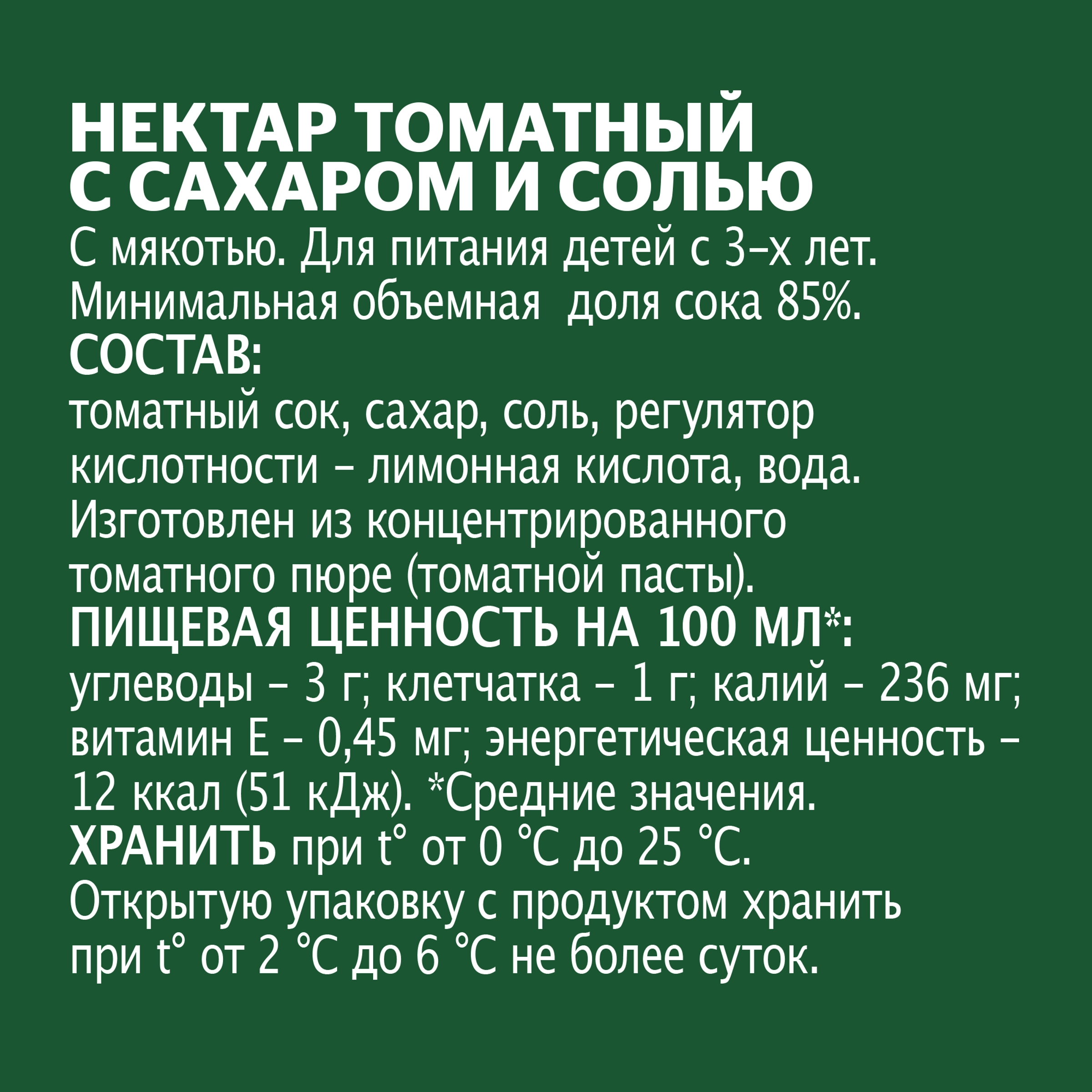 НЕКТАР ТОМАТНЫЙ С САХАРОМ И СОЛЬЮ
С мякотью. Для питания детей с 3-х лет. Минимальная объемная доля сока 85%.
СОСТАВ:
томатный сок, сахар, соль, регулятор кислотности – лимонная кислота, вода. Изготовлен из концентрированного томатного пюре (томатной пасты).
ПИЩЕВАЯ ЦЕННОСТЬ НА 100 МЛ*:
углеводы – 3 г; клетчатка – 1 г; калий – 236 мг; витамин Е – 0,45 мг; энергетическая ценность – 12 ккал (51 кДж). *Средние значения.
ХРАНИТЬ при t° от 0 °С до 25 °С.
Открытую упаковку с продуктом хранить при t° от 2 °С до 6 °С не более суток.